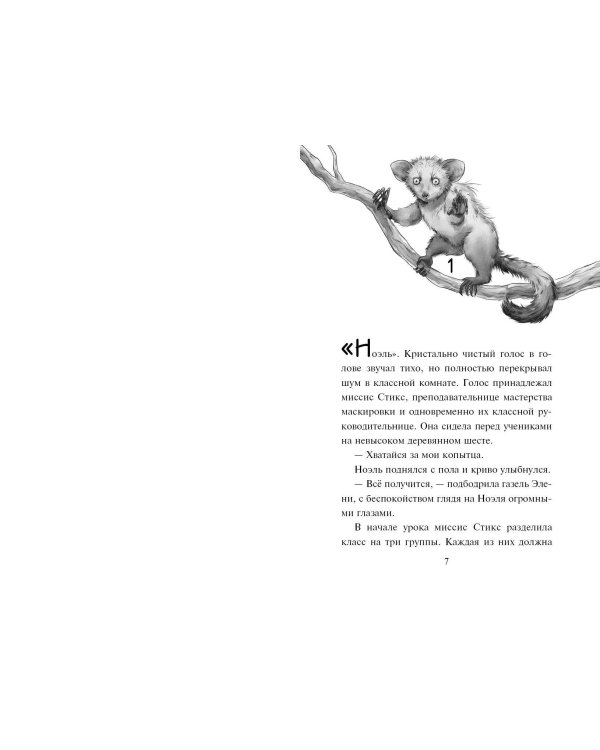 1

«Ноэль». Кристально чистый голос в голове звучал тихо, но полностью перекрывал шум в классной комнате. Голос принадлежал миссис Стикс, преподавательнице мастерства маскировки и одновременно их классной руководительнице. Она сидела перед учениками на невысоком деревянном шесте.

— Хватайся за мои копытца.

Ноэль поднялся с пола и криво улыбнулся.

— Всё получится, — подбодрила газель Элени, с беспокойством глядя на Ноэля огромными глазами.

В начале урока миссис Стикс разделила класс на три группы. Каждая из них должна

7